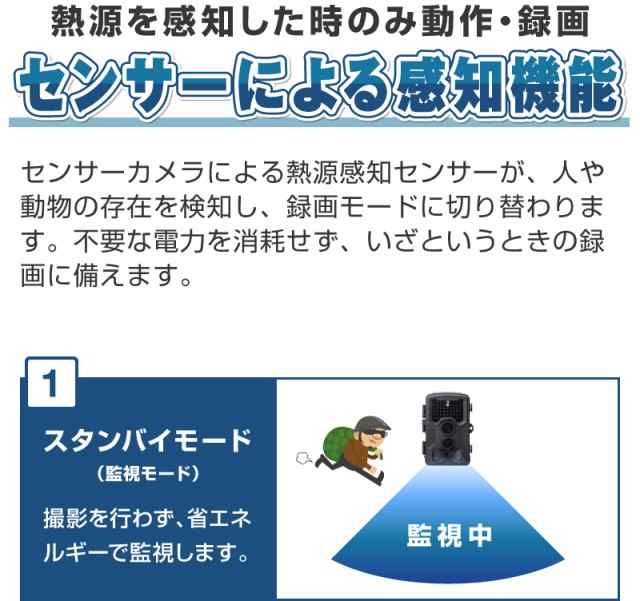 熱源を感知した時のみ動作・録画

センサーによる感知機能

センサーカメラによる熱源感知センサーが、人や動物の存在を検知し、録画モードに切り替わります。不要な電力を消耗せず、いざというときの録画に備えます。

1

スタンバイモード
（監視モード）

撮影を行わず、省エネルギーで監視します。

監視中